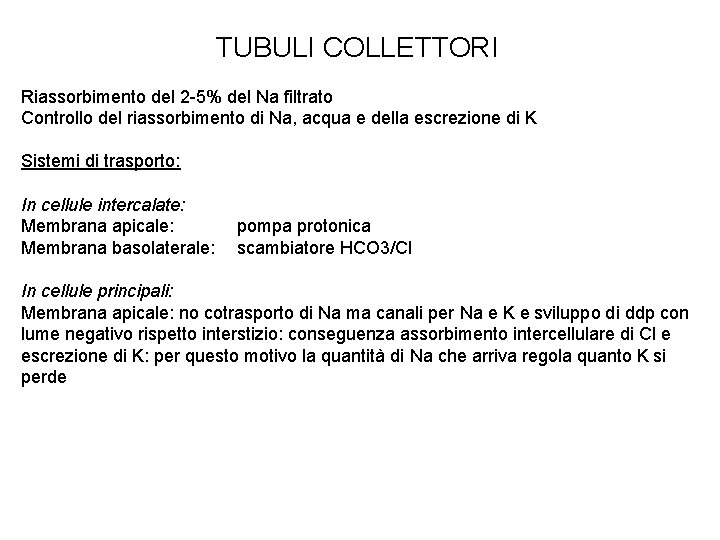 TUBULI COLLETTORI

Riassorbimento del 2-5% del Na filtrato
Controllo del riassorbimento di Na, acqua e della escrezione di K

Sistemi di trasporto:

In cellule intercalate:
Membrana apicale: pompa protonica
Membrana basolaterale: scambiatore HCO3/Cl

In cellule principali:
Membrana apicale: no cotrasporto di Na ma canali per Na e K e sviluppo di ddp con lume negativo rispetto interstizio: conseguenza assorbimento intercellulare di Cl e escrezione di K: per questo motivo la quantità di Na che arriva regola quanto K si perde